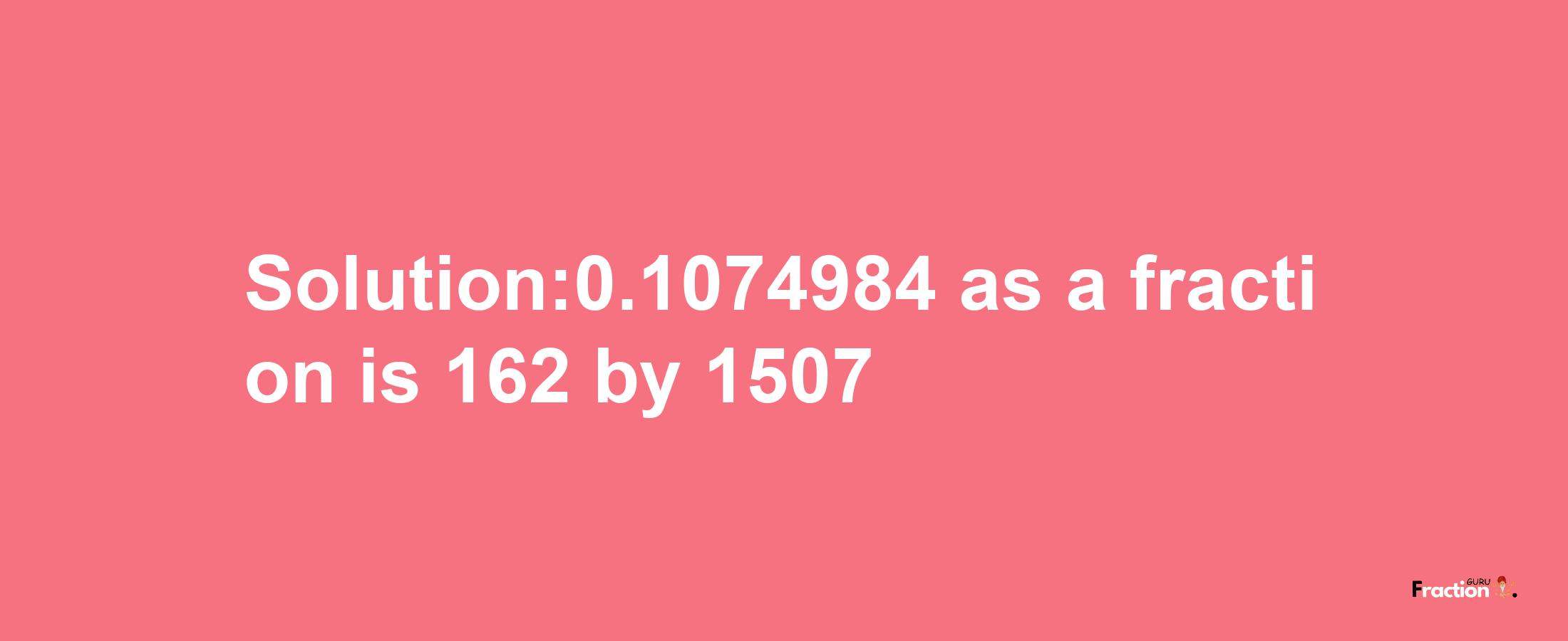 Solution:0.1074984 as a fraction is 162 by 1507

Fraction GURU